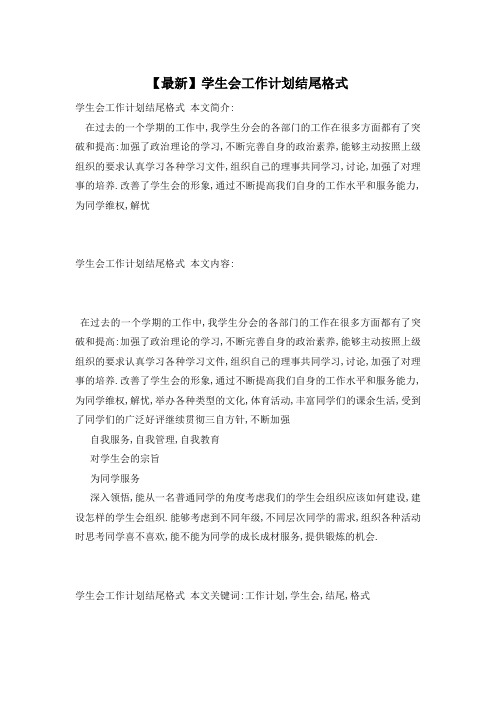 【最新】学生会工作计划结尾格式

学生会工作计划结尾格式 本文简介:

在过去的一个学期的工作中,我学生分会的各部门的工作在很多方面都有了突破和提高:加强了政治理论的学习,不断完善自身的政治素养,能够主动按照上级组织的要求认真学习各种学习文件,组织自己的理事共同学习,讨论,加强了对理事的培养.改善了学生会的形象,通过不断提高我们自身的工作水平和服务能力,为同学维权,解忧

学生会工作计划结尾格式 本文内容:

在过去的一个学期的工作中,我学生分会的各部门的工作在很多方面都有了突破和提高:加强了政治理论的学习,不断完善自身的政治素养,能够主动按照上级组织的要求认真学习各种学习文件,组织自己的理事共同学习,讨论,加强了对理事的培养.改善了学生会的形象,通过不断提高我们自身的工作水平和服务能力,为同学维权,解忧,举办各种类型的文化,体育活动,丰富同学们的课余生活,受到了同学们的广泛好评继续贯彻三自方针,不断加强

自我服务,自我管理,自我教育

对学生会的宗旨

为同学服务

深入领悟,能从一名普通同学的角度考虑我们的学生会组织应该如何建设,建设怎样的学生会组织.能够考虑到不同年级,不同层次同学的需求,组织各种活动时思考同学喜不喜欢,能不能为同学的成长成材服务,提供锻炼的机会.

学生会工作计划结尾格式 本文关键词:工作计划,学生会,结尾,格式